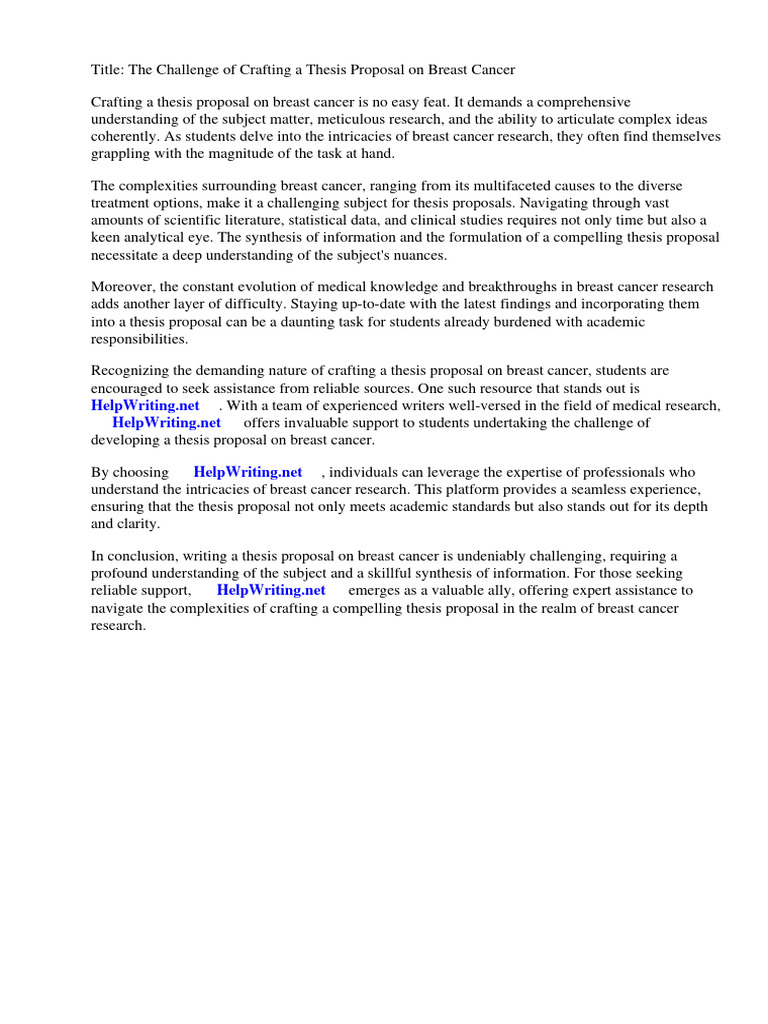 Title: The Challenge of Crafting a Thesis Proposal on Breast Cancer

Crafting a thesis proposal on breast cancer is no easy feat. It demands a comprehensive understanding of the subject matter, meticulous research, and the ability to articulate complex ideas coherently. As students delve into the intricacies of breast cancer research, they often find themselves grappling with the magnitude of the task at hand.

The complexities surrounding breast cancer, ranging from its multifaceted causes to the diverse treatment options, make it a challenging subject for thesis proposals. Navigating through vast amounts of scientific literature, statistical data, and clinical studies requires not only time but also a keen analytical eye. The synthesis of information and the formulation of a compelling thesis proposal necessitate a deep understanding of the subject's nuances.

Moreover, the constant evolution of medical knowledge and breakthroughs in breast cancer research adds another layer of difficulty. Staying up-to-date with the latest findings and incorporating them into a thesis proposal can be a daunting task for students already burdened with academic responsibilities.

Recognizing the demanding nature of crafting a thesis proposal on breast cancer, students are encouraged to seek assistance from reliable sources. One such resource that stands out is HelpWriting.net . With a team of experienced writers well-versed in the field of medical research, HelpWriting.net offers invaluable support to students undertaking the challenge of developing a thesis proposal on breast cancer.

By choosing HelpWriting.net , individuals can leverage the expertise of professionals who understand the intricacies of breast cancer research. This platform provides a seamless experience, ensuring that the thesis proposal not only meets academic standards but also stands out for its depth and clarity.

In conclusion, writing a thesis proposal on breast cancer is undeniably challenging, requiring a profound understanding of the subject and a skillful synthesis of information. For those seeking reliable support, HelpWriting.net emerges as a valuable ally, offering expert assistance to navigate the complexities of crafting a compelling thesis proposal in the realm of breast cancer research.